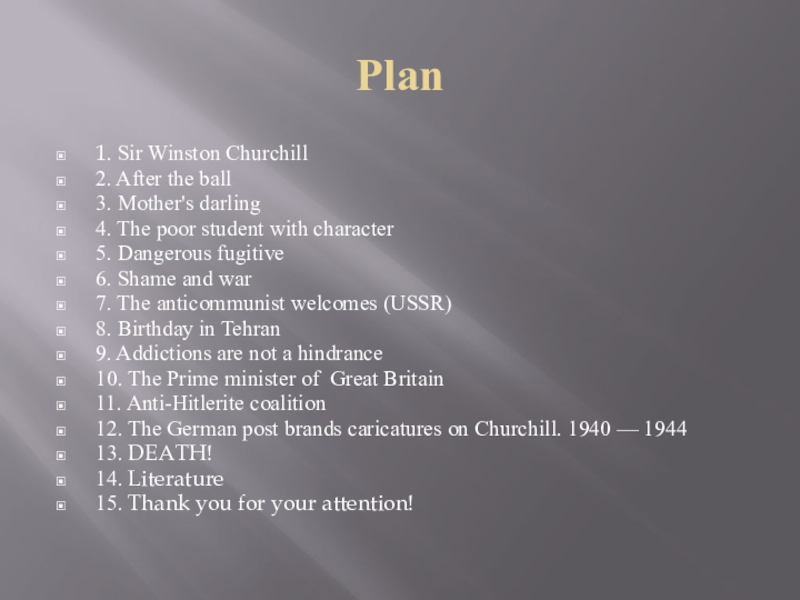 Plan

1. Sir Winston Churchill
2. After the ball
3. Mother's darling
4. The poor student with character
5. Dangerous fugitive
6. Shame and war
7. The anticommunist welcomes (USSR)
8. Birthday in Tehran
9. Addictions are not a hindrance
10. The Prime minister of Great Britain
11. Anti-Hitlerite coalition
12. The German post brands caricatures on Churchill. 1940 — 1944
13. DEATH!
14. Literature
15. Thank you for your attention!